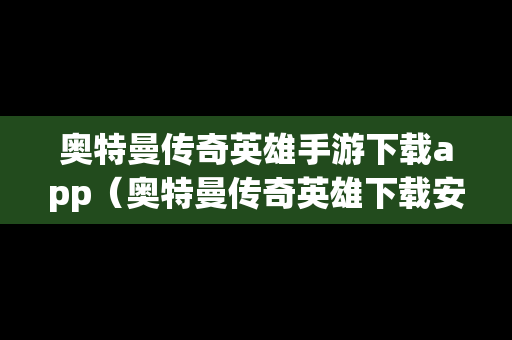 奥特曼传奇英雄手游下载app（奥特曼传奇英雄下载安